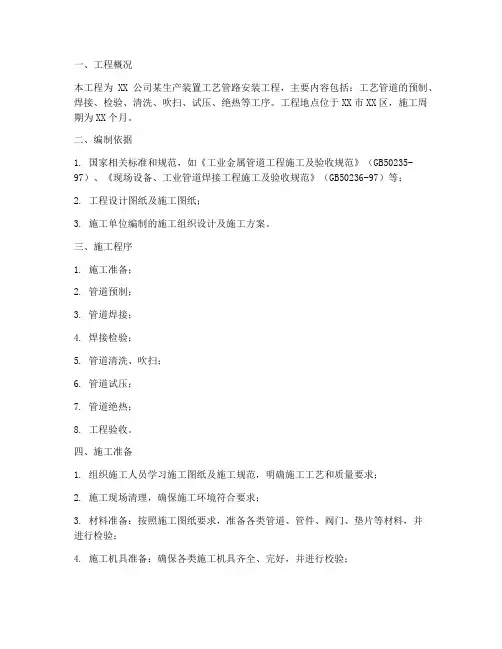 一、工程概况

本工程为 XX 公司某生产装置工艺管路安装工程，主要内容包括：工艺管道的预制、焊接、检验、清洗、吹扫、试压、绝热等工序。工程地点位于 XX 市 XX 区，施工周期为 XX 个月。

二、编制依据

1. 国家相关标准和规范，如《工业金属管道工程施工及验收规范》（GB50235-97）、《现场设备、工业管道焊接工程施工及验收规范》（GB50236-97）等；

2. 工程设计图纸及施工图纸；

3. 施工单位编制的施工组织设计及施工方案。

三、施工程序

1. 施工准备；

2. 管道预制；

3. 管道焊接；

4. 焊接检验；

5. 管道清洗、吹扫；

6. 管道试压；

7. 管道绝热；

8. 工程验收。

四、施工准备

1. 组织施工人员学习施工图纸及施工规范，明确施工工艺和质量要求；

2. 施工现场清理，确保施工环境符合要求；

3. 材料准备：按照施工图纸要求，准备各类管道、管件、阀门、垫片等材料，并进行检验；

4. 施工机具准备：确保各类施工机具齐全、完好，并进行校验；